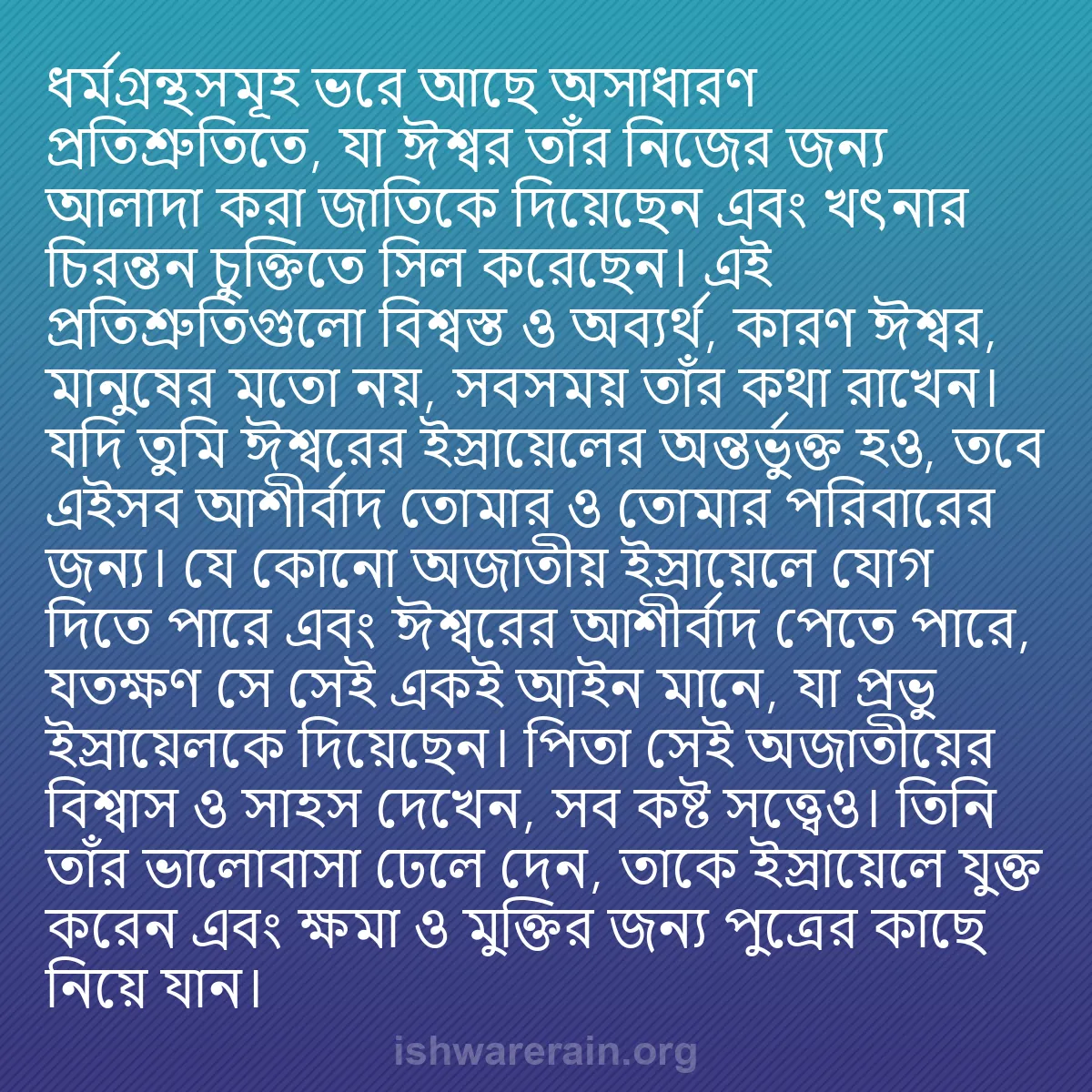 ধর্মগ্রন্থসমূহ ভরে আছে অসাধারণ প্রতিশ্রুতিতে, যা ঈশ্বর তাঁর নিজের জন্য আলাদা করা জাতিকে দিয়েছেন এবং খৎনার চিরন্তন চুক্তিতে সিল করেছেন। এই প্রতিশ্রুতিগুলো বিশ্বস্ত ও অব্যর্থ, কারণ ঈশ্বর, মানুষের মতো নয়, সবসময় তাঁর কথা রাখেন। যদি তুমি ঈশ্বরের ইস্রায়েলের অন্তর্ভুক্ত হও, তবে এইসব আশীর্বাদ তোমার ও তোমার পরিবারের জন্য। যে কোনো অজাতীয় ইস্রায়েলে যোগ দিতে পারে এবং ঈশ্বরের আশীর্বাদ পেতে পারে, যতক্ষণ সে সেই একই আইন মানে, যা প্রভু ইস্রায়েলকে দিয়েছেন। পিতা সেই অজাতীয়ের বিশ্বাস ও সাহস দেখেন, সব কষ্ট সত্ত্বেও। তিনি তাঁর ভালোবাসা ঢেলে দেন, তাকে ইস্রায়েলে যুক্ত করেন এবং ক্ষমা ও মুক্তির জন্য পুত্রের কাছে নিয়ে যান।

ishwarerain.org